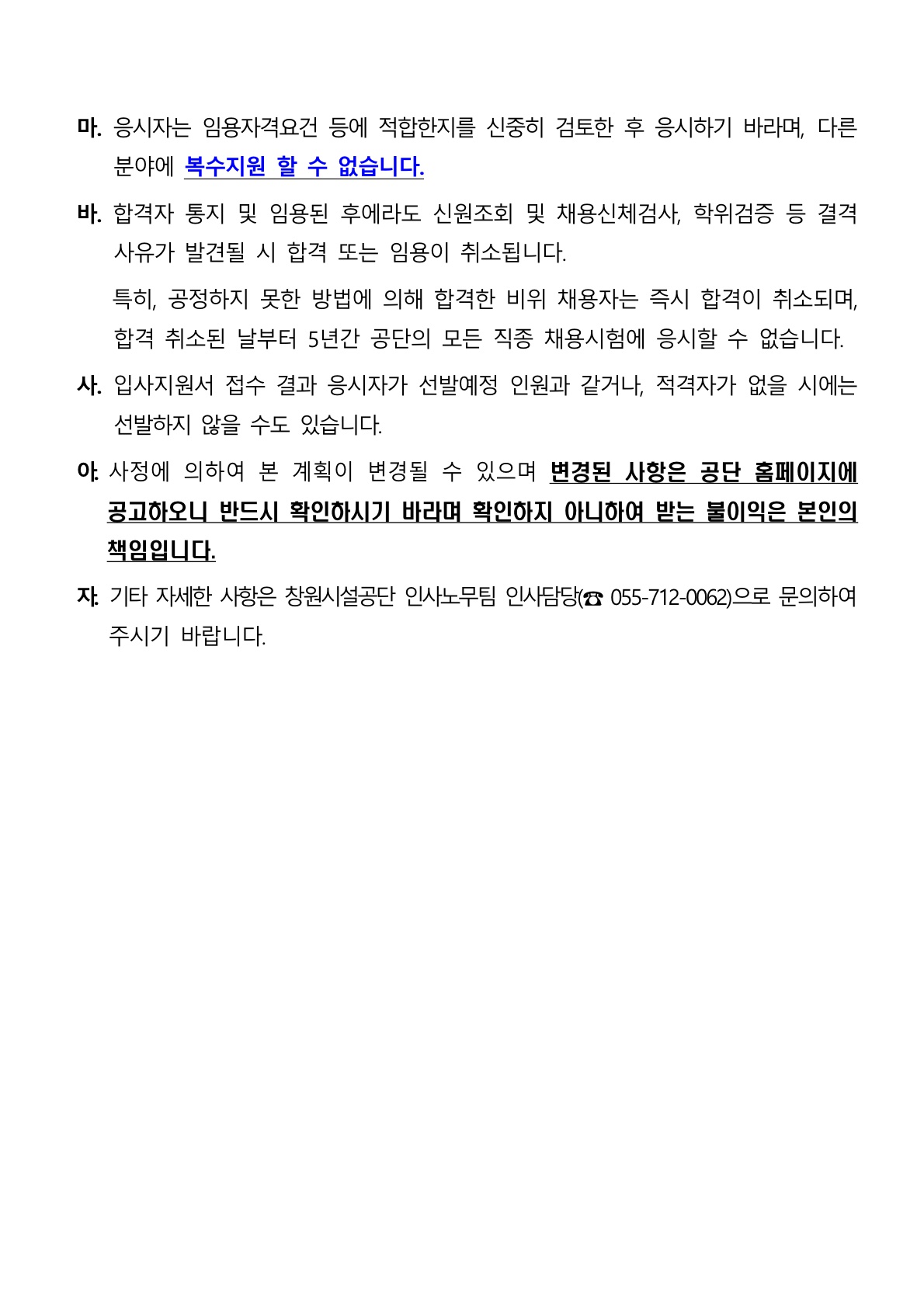 마. 응시자는 임용자격요건 등에 적합한지를 신중히 검토한 후 응시하기 바라며, 다른 분야에 복수지원 할 수 없습니다.

바. 합격자 통지 및 임용된 후에라도 신원조회 및 채용신체검사, 학위검증 등 결격 사유가 발견될 시 합격 또는 임용이 취소됩니다.

특히, 공정하지 못한 방법에 의해 합격한 비위 채용자는 즉시 합격이 취소되며, 합격 취소된 날부터 5년간 공단의 모든 직종 채용시험에 응시할 수 없습니다.

사. 입사지원서 접수 결과 응시자가 선발예정 인원과 같거나, 적격자가 없을 시에는 선발하지 않을 수도 있습니다.

아. 사정에 의하여 본 계획이 변경될 수 있으며 변경된 사항은 공단 홈페이지에 공고하오니 반드시 확인하시기 바라며 확인하지 아니하여 받는 불이익은 본인의 책임입니다.

자. 기타 자세한 사항은 창원시설공단 인사노무팀 인사담당(☎ 055-712-0062)으로 문의하여 주시기 바랍니다.